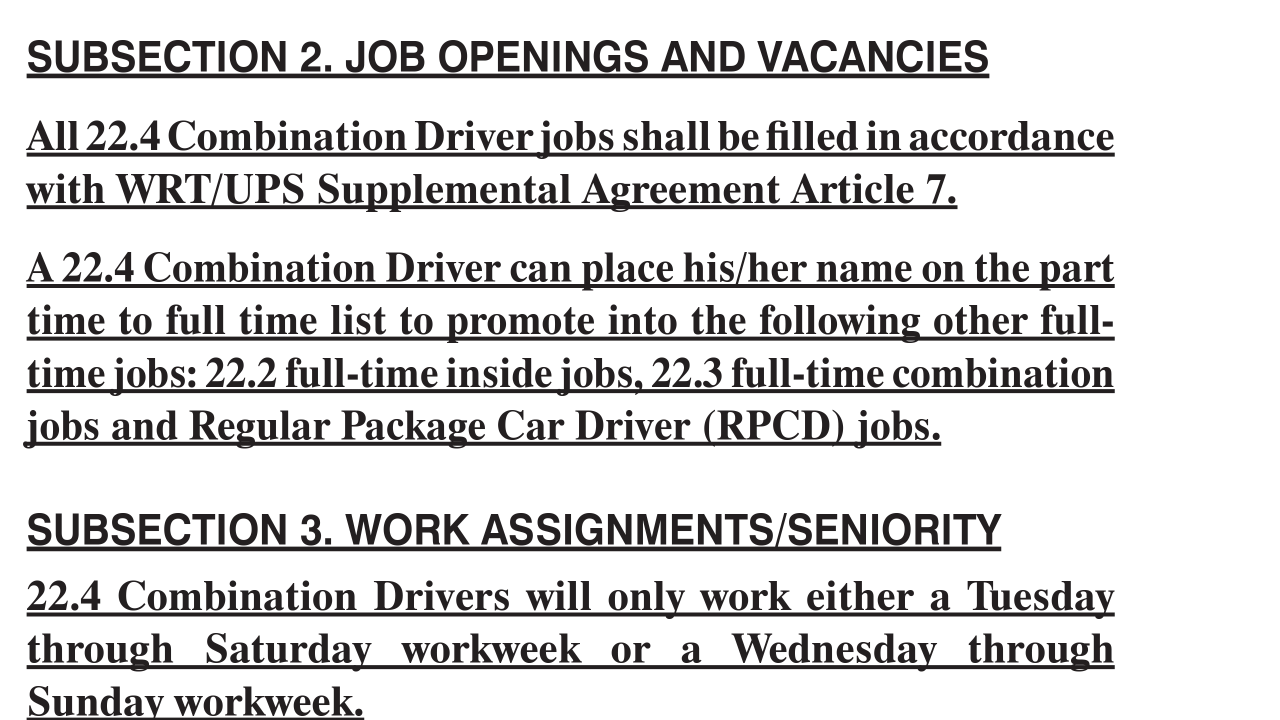 SUBSECTION 2. JOB OPENINGS AND VACANCIES

All 22.4 Combination Driver jobs shall be filled in accordance with WRT/UPS Supplemental Agreement Article 7.

A 22.4 Combination Driver can place his/her name on the part time to full time list to promote into the following other full-time jobs: 22.2 full-time inside jobs, 22.3 full-time combination jobs and Regular Package Car Driver (RPCD) jobs.

SUBSECTION 3. WORK ASSIGNMENTS/SENIORITY

22.4 Combination Drivers will only work either a Tuesday through Saturday workweek or a Wednesday through Sunday workweek.